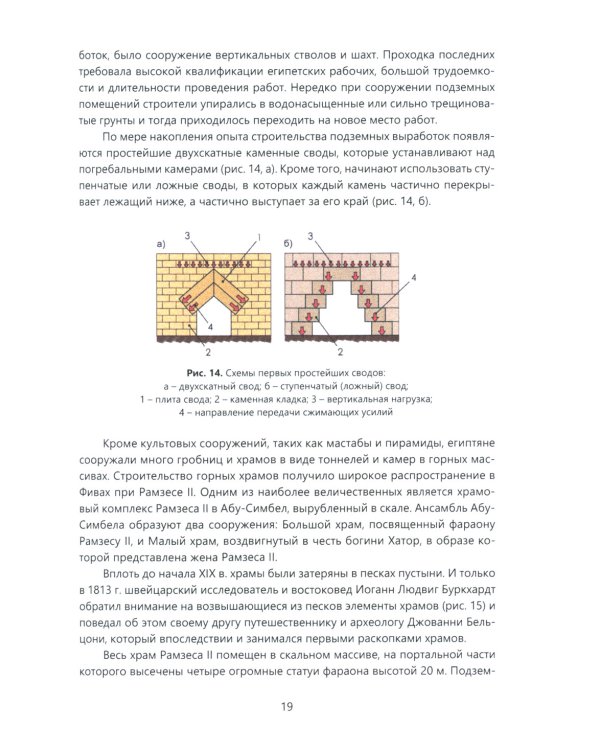 боток, было сооружение вертикальных стволов и шахт. Проходка последних требовала высокой квалификации египетских рабочих, большой трудоемкости и длительности проведения работ. Нередко при сооружении подземных помещений строители упирались в водонасыщенные или сильно трещиноватые грунты и тогда приходилось переходить на новое место работ.

По мере накопления опыта строительства подземных выработок появляются простейшие двухскатные каменные своды, которые устанавливают над погребальными камерами (рис. 14, а). Кроме того, начинают использовать ступенчатые или ложные своды, в которых каждый камень частично перекрывает лежащий ниже, а частично выступает за его край (рис. 14, б).

а)
3
1
4
2
б)
3
4
2

Рис. 14. Схемы первых простейших сводов:
а – двухскатный свод; б – ступенчатый (ложный) свод;
1 – плита свода; 2 – каменная кладка; 3 – вертикальная нагрузка;
4 – направление передачи сжимающих усилий

Кроме культовых сооружений, таких как мастабы и пирамиды, египтяне сооружали много гробниц и храмов в виде тоннелей и камер в горных массивах. Строительство горных храмов получило широкое распространение в Фивах при Рамзесе II. Одним из наиболее величественных является храмовый комплекс Рамзеса II в Абу-Симбел, вырубленный в скале. Ансамбль Абу-Симбела образуют два сооружения: Большой храм, посвященный фараону Рамзесу II, и Малый храм, воздвигнутый в честь богини Хатор, в образе которой представлена жена Рамзеса II.

Вплоть до начала XIX в. храмы были затеряны в песках пустыни. И только в 1813 г. швейцарский исследователь и востоковед Иоганн Людвиг Буркхардт обратил внимание на возвышающиеся из песков элементы храмов (рис. 15) и поведал об этом своему другу путешественнику и археологу Джованни Бельцони, который впоследствии и занимался первыми раскопками храмов.

Весь храм Рамзеса II помещен в скальном массиве, на портальной части которого высечены четыре огромные статуи фараона высотой 20 м. Подзем-

19